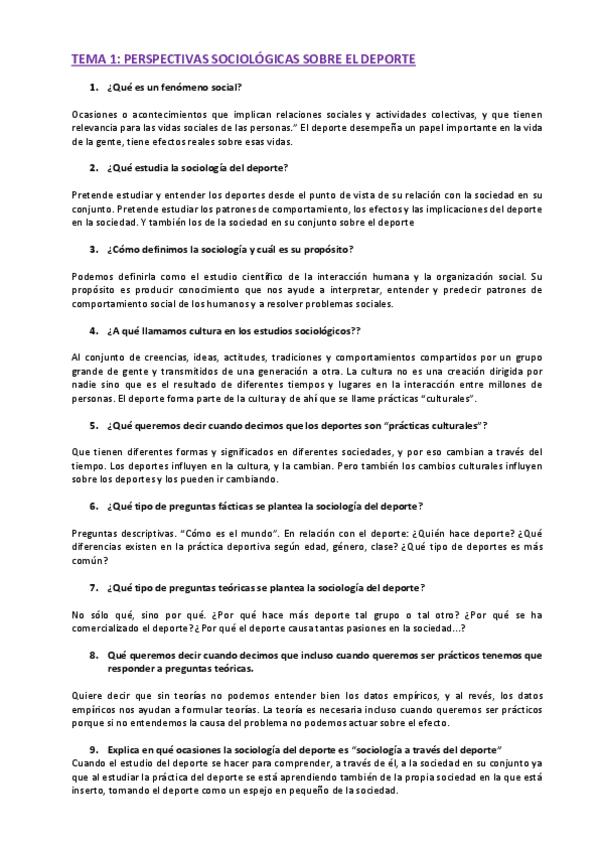 TEMA 1: PERSPECTIVAS SOCIOLÓGICAS SOBRE EL DEPORTE

1. ¿Qué es un fenómeno social?

Ocasiones o acontecimientos que implican relaciones sociales y actividades colectivas, y que tienen relevancia para las vidas sociales de las personas." El deporte desempeña un papel importante en la vida de la gente, tiene efectos reales sobre esas vidas.

2. ¿Qué estudia la sociología del deporte?

Pretende estudiar y entender los deportes desde el punto de vista de su relación con la sociedad en su conjunto. Pretende estudiar los patrones de comportamiento, los efectos y las implicaciones del deporte en la sociedad. Y también los de la sociedad en su conjunto sobre el deporte

3. ¿Cómo definimos la sociología y cuál es su propósito?

Podemos definirla como el estudio científico de la interacción humana y la organización social. Su propósito es producir conocimiento que nos ayude a interpretar, entender y predecir patrones de comportamiento social de los humanos y a resolver problemas sociales.

4. ¿A qué llamamos cultura en los estudios sociológicos??

Al conjunto de creencias, ideas, actitudes, tradiciones y comportamientos compartidos por un grupo grande de gente y transmitidos de una generación a otra. La cultura no es una creación dirigida por nadie sino que es el resultado de diferentes tiempos y lugares en la interacción entre millones de personas. El deporte forma parte de la cultura y de ahí que se llame prácticas "culturales".

5. ¿Qué queremos decir cuando decimos que los deportes son "prácticas culturales"?

Que tienen diferentes formas y significados en diferentes sociedades, y por eso cambian a través del tiempo. Los deportes influyen en la cultura, y la cambian. Pero también los cambios culturales influyen sobre los deportes y los pueden ir cambiando.

6. ¿Qué tipo de preguntas fácticas se plantea la sociología del deporte?

Preguntas descriptivas. "Cómo es el mundo". En relación con el deporte: ¿Quién hace deporte? ¿Qué diferencias existen en la práctica deportiva según edad, género, clase? ¿Qué tipo de deportes es más común?

7. ¿Qué tipo de preguntas teóricas se plantea la sociología del deporte?

No sólo qué, sino por qué. ¿Por qué hace más deporte tal grupo o tal otro? ¿Por qué se ha comercializado el deporte? ¿Por qué el deporte causa tantas pasiones en la sociedad...?

8. Qué queremos decir cuando decimos que incluso cuando queremos ser prácticos tenemos que responder a preguntas teóricas.

Quiere decir que sin teorías no podemos entender bien los datos empíricos, y al revés, los datos empíricos nos ayudan a formular teorías. La teoría es necesaria incluso cuando queremos ser prácticos porque si no entendemos la causa del problema no podemos actuar sobre el efecto.

9. Explica en qué ocasiones la sociología del deporte es "sociología a través del deporte"
Cuando el estudio del deporte se hacer para comprender, a través de él, a la sociedad en su conjunto ya que al estudiar la práctica del deporte se está aprendiendo también de la propia sociedad en la que está inserto, tomando el deporte como un espejo en pequeño de la sociedad.